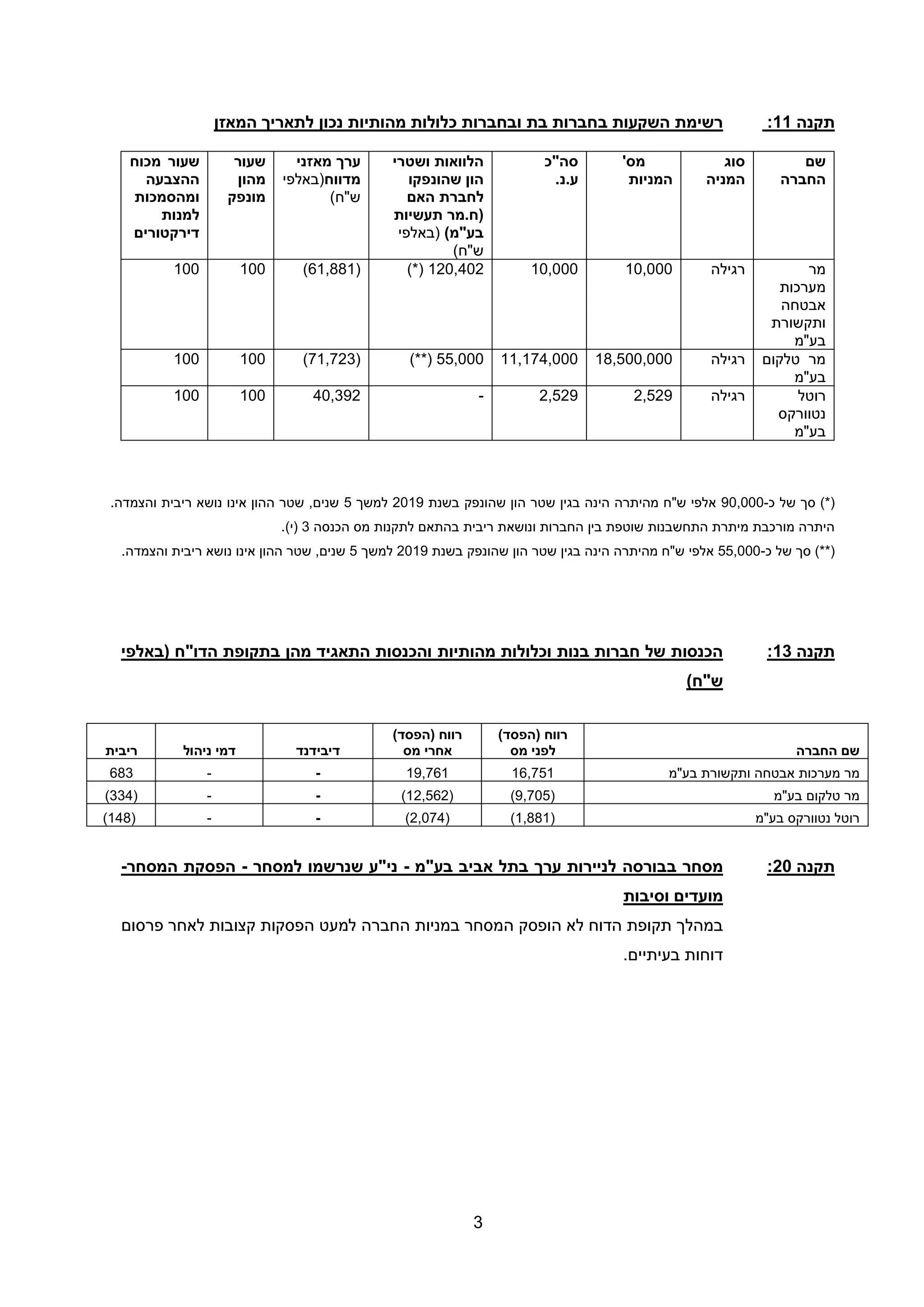 תקנה 11: רשימת השקעות בחברות בת ובחברות כלולות מהותיות נכון לתאריך המאזן

| שם החברה | סוג המניה | מס' המניות | סה"כ ע.נ. | הלוואות ושטרי הון שהונפקו לחברת האם (ח.מר תעשיות בע"מ) (באלפי ש"ח) | ערך מאזני מדווח(באלפי ש"ח) | שעור מהון מונפק | שעור מכוח ההצבעה ומהסמכות למנות דירקטורים |
|---|---|---|---|---|---|---|---|
| מר מערכות אבטחה ותקשורת בע"מ | רגילה | 10,000 | 10,000 | 120,402 (*) | (61,881) | 100 | 100 |
| מר טלקום בע"מ | רגילה | 18,500,000 | 11,174,000 | 55,000 (**) | (71,723) | 100 | 100 |
| רוטל נטוורקס בע"מ | רגילה | 2,529 | 2,529 | - | 40,392 | 100 | 100 |

(*) סך של כ-90,000 אלפי ש"ח מהיתרה הינה בגין שטר הון שהונפק בשנת 2019 למשך 5 שנים, שטר ההון אינו נושא ריבית והצמדה. היתרה מורכבת מיתרת התחשבנות שוטפת בין החברות ונושאת ריבית בהתאם לתקנות מס הכנסה 3 (י).
(**) סך של כ-55,000 אלפי ש"ח מהיתרה הינה בגין שטר הון שהונפק בשנת 2019 למשך 5 שנים, שטר ההון אינו נושא ריבית והצמדה.

תקנה 13: הכנסות של חברות בנות וכלולות מהותיות והכנסות התאגיד מהן בתקופת הדו"ח (באלפי ש"ח)

| שם החברה | רווח (הפסד) לפני מס | רווח (הפסד) אחרי מס | דיבידנד | דמי ניהול | ריבית |
|---|---|---|---|---|---|
| מר מערכות אבטחה ותקשורת בע"מ | 16,751 | 19,761 | - | - | 683 |
| מר טלקום בע"מ | (9,705) | (12,562) | - | - | (334) |
| רוטל נטוורקס בע"מ | (1,881) | (2,074) | - | - | (148) |

תקנה 20: מסחר בבורסה לניירות ערך בתל אביב בע"מ - ני"ע שנרשמו למסחר - הפסקת המסחר- מועדים וסיבות

במהלך תקופת הדוח לא הופסק המסחר במניות החברה למעט הפסקות קצובות לאחר פרסום דוחות בעיתיים.

3